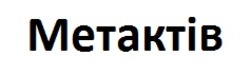 Метактів